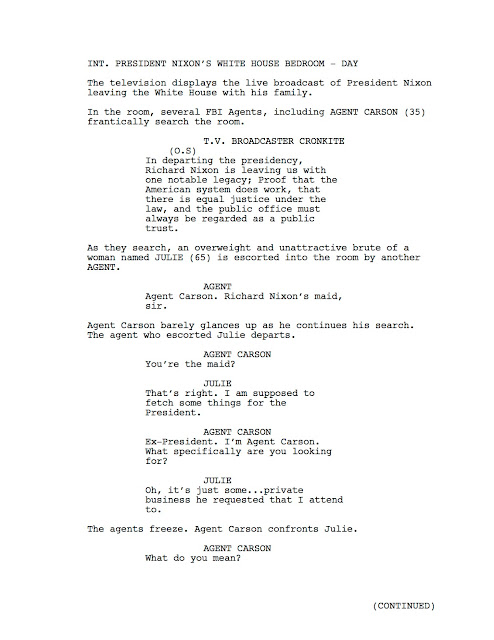 INT. PRESIDENT NIXON'S WHITE HOUSE BEDROOM - DAY

The television displays the live broadcast of President Nixon leaving the White House with his family.

In the room, several FBI Agents, including AGENT CARSON (35) frantically search the room.

T.V. BROADCASTER CRONKITE
(O.S)
In departing the presidency, Richard Nixon is leaving us with one notable legacy; Proof that the American system does work, that there is equal justice under the law, and the public office must always be regarded as a public trust.

As they search, an overweight and unattractive brute of a woman named JULIE (65) is escorted into the room by another AGENT.

AGENT
Agent Carson. Richard Nixon's maid, sir.

Agent Carson barely glances up as he continues his search. The agent who escorted Julie departs.

AGENT CARSON
You're the maid?

JULIE
That's right. I am supposed to fetch some things for the President.

AGENT CARSON
Ex-President. I'm Agent Carson. What specifically are you looking for?

JULIE
Oh, it's just some...private business he requested that I attend to.

The agents freeze. Agent Carson confronts Julie.

AGENT CARSON
What do you mean?

(CONTINUED)